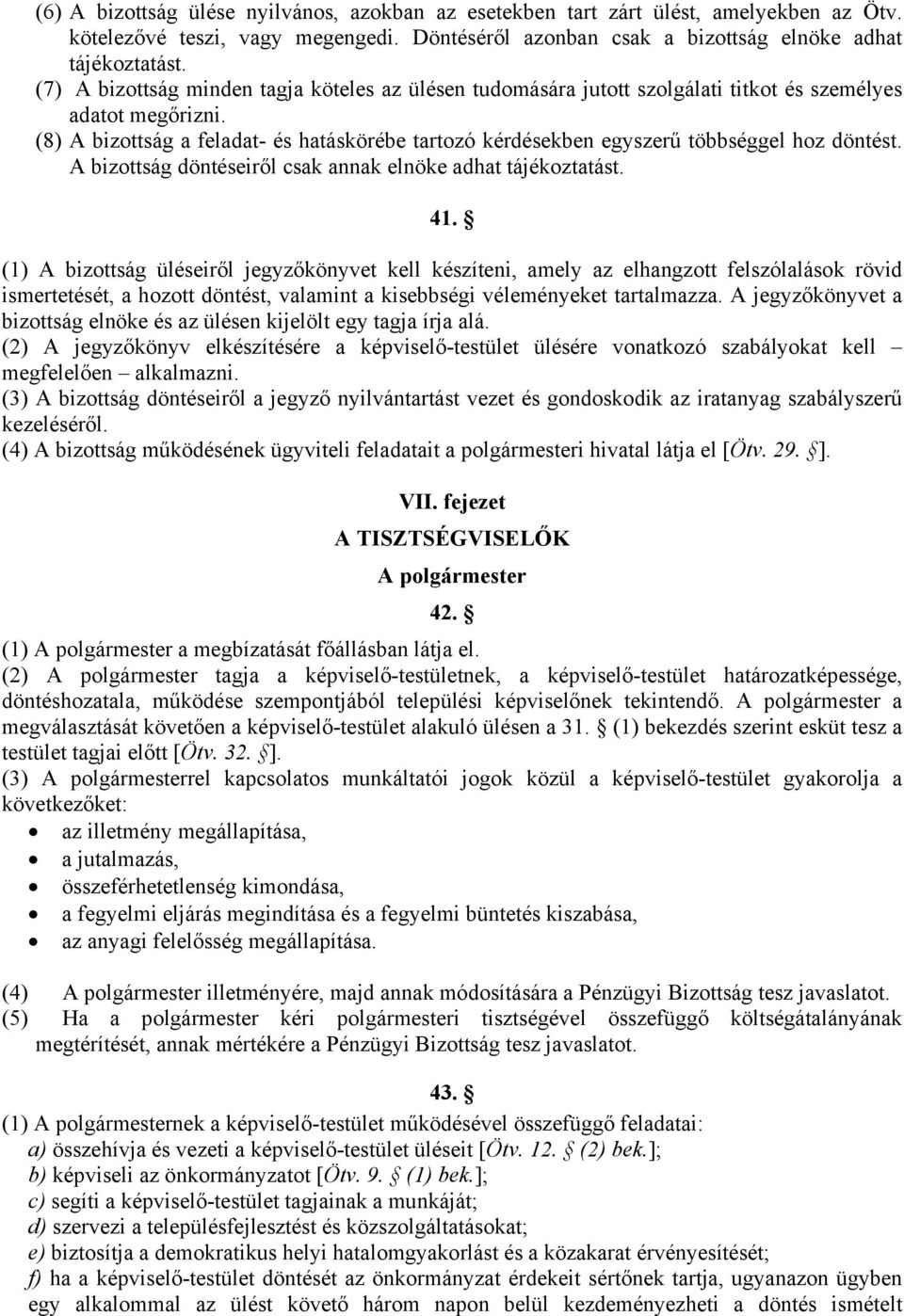 (6) A bizottság ülése nyilvános, azokban az esetekben tart zárt ülést, amelyekben az Ötv. kötelezővé teszi, vagy megengedi. Döntéséről azonban csak a bizottság elnöke adhat tájékoztatást.
(7) A bizottság minden tagja köteles az ülésen tudomására jutott szolgálati titkot és személyes adatot megőrizni.
(8) A bizottság a feladat- és hatáskörébe tartozó kérdésekben egyszerű többséggel hoz döntést. A bizottság döntéseiről csak annak elnöke adhat tájékoztatást.

41. §

(1) A bizottság üléseiről jegyzőkönyvet kell készíteni, amely az elhangzott felszólalások rövid ismertetését, a hozott döntést, valamint a kisebbségi véleményeket tartalmazza. A jegyzőkönyvet a bizottság elnöke és az ülésen kijelölt egy tagja írja alá.
(2) A jegyzőkönyv elkészítésére a képviselő-testület ülésére vonatkozó szabályokat kell – megfelelően – alkalmazni.
(3) A bizottság döntéseiről a jegyző nyilvántartást vezet és gondoskodik az iratanyag szabályszerű kezeléséről.
(4) A bizottság működésének ügyviteli feladatait a polgármesteri hivatal látja el [Ötv. 29. §].

VII. fejezet
A TISZTSÉGVISELŐK
A polgármester
42. §
(1) A polgármester a megbízatását főállásban látja el.
(2) A polgármester tagja a képviselő-testületnek, a képviselő-testület határozatképessége, döntéshozatala, működése szempontjából települési képviselőnek tekintendő. A polgármester a megválasztását követően a képviselő-testület alakuló ülésen a 31. § (1) bekezdés szerint esküt tesz a testület tagjai előtt [Ötv. 32. §].
(3) A polgármesterrel kapcsolatos munkáltatói jogok közül a képviselő-testület gyakorolja a következőket:
• az illetmény megállapítása,
• a jutalmazás,
• összeférhetetlenség kimondása,
• a fegyelmi eljárás megindítása és a fegyelmi büntetés kiszabása,
• az anyagi felelősség megállapítása.

(4) A polgármester illetményére, majd annak módosítására a Pénzügyi Bizottság tesz javaslatot.
(5) Ha a polgármester kéri polgármesteri tisztségével összefüggő költségátalányának megtérítését, annak mértékére a Pénzügyi Bizottság tesz javaslatot.

43. §
(1) A polgármesternek a képviselő-testület működésével összefüggő feladatai:
a) összehívja és vezeti a képviselő-testület üléseit [Ötv. 12. § (2) bek.];
b) képviseli az önkormányzatot [Ötv. 9. § (1) bek.];
c) segíti a képviselő-testület tagjainak a munkáját;
d) szervezi a településfejlesztést és közszolgáltatásokat;
e) biztosítja a demokratikus helyi hatalomgyakorlást és a közakarat érvényesítését;
f) ha a képviselő-testület döntését az önkormányzat érdekeit sértőnek tartja, ugyanazon ügyben egy alkalommal az ülést követő három napon belül kezdeményezheti a döntés ismételt